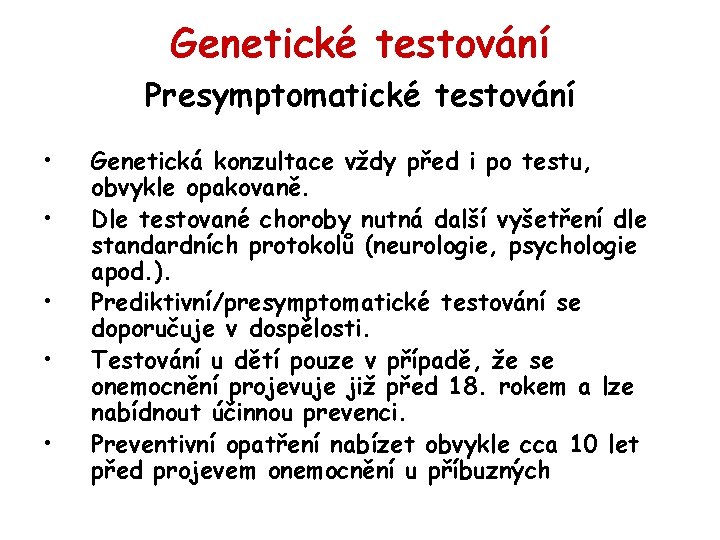 Genetické testování

Presymptomatické testování

• Genetická konzultace vždy před i po testu, obvykle opakovaně.
• Dle testované choroby nutná další vyšetření dle standardních protokolů (neurologie, psychologie apod.).
• Prediktivní/presymptomatické testování se doporučuje v dospělosti.
• Testování u dětí pouze v případě, že se onemocnění projevuje již před 18. rokem a lze nabídnout účinnou prevenci.
• Preventivní opatření nabízet obvykle cca 10 let před projevem onemocnění u příbuzných